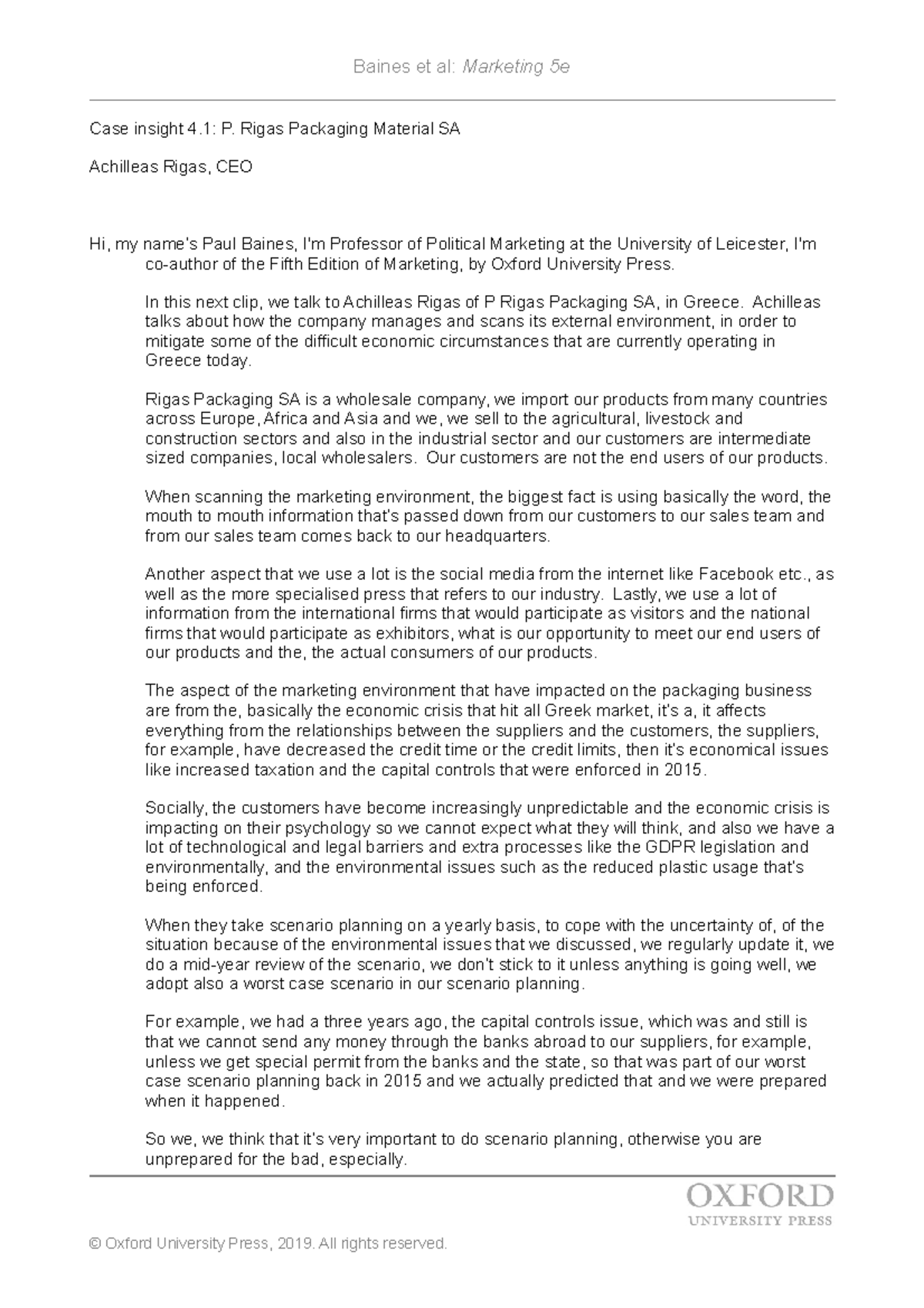 Baines et al: Marketing 5e

Case insight 4.1: P. Rigas Packaging Material SA

Achilleas Rigas, CEO

Hi, my name's Paul Baines, I'm Professor of Political Marketing at the University of Leicester, I'm co-author of the Fifth Edition of Marketing, by Oxford University Press.

In this next clip, we talk to Achilleas Rigas of P Rigas Packaging SA, in Greece. Achilleas talks about how the company manages and scans its external environment, in order to mitigate some of the difficult economic circumstances that are currently operating in Greece today.

Rigas Packaging SA is a wholesale company, we import our products from many countries across Europe, Africa and Asia and we, we sell to the agricultural, livestock and construction sectors and also in the industrial sector and our customers are intermediate sized companies, local wholesalers. Our customers are not the end users of our products.

When scanning the marketing environment, the biggest fact is using basically the word, the mouth to mouth information that's passed down from our customers to our sales team and from our sales team comes back to our headquarters.

Another aspect that we use a lot is the social media from the internet like Facebook etc., as well as the more specialised press that refers to our industry. Lastly, we use a lot of information from the international firms that would participate as visitors and the national firms that would participate as exhibitors, what is our opportunity to meet our end users of our products and the, the actual consumers of our products.

The aspect of the marketing environment that have impacted on the packaging business are from the, basically the economic crisis that hit all Greek market, it's a, it affects everything from the relationships between the suppliers and the customers, the suppliers, for example, have decreased the credit time or the credit limits, then it's economical issues like increased taxation and the capital controls that were enforced in 2015.

Socially, the customers have become increasingly unpredictable and the economic crisis is impacting on their psychology so we cannot expect what they will think, and also we have a lot of technological and legal barriers and extra processes like the GDPR legislation and environmentally, and the environmental issues such as the reduced plastic usage that's being enforced.

When they take scenario planning on a yearly basis, to cope with the uncertainty of, of the situation because of the environmental issues that we discussed, we regularly update it, we do a mid-year review of the scenario, we don't stick to it unless anything is going well, we adopt also a worst case scenario in our scenario planning.

For example, we had a three years ago, the capital controls issue, which was and still is that we cannot send any money through the banks abroad to our suppliers, for example, unless we get special permit from the banks and the state, so that was part of our worst case scenario planning back in 2015 and we actually predicted that and we were prepared when it happened.

So we, we think that it's very important to do scenario planning, otherwise you are unprepared for the bad, especially.

OXFORD
UNIVERSITY PRESS

© Oxford University Press, 2019. All rights reserved.